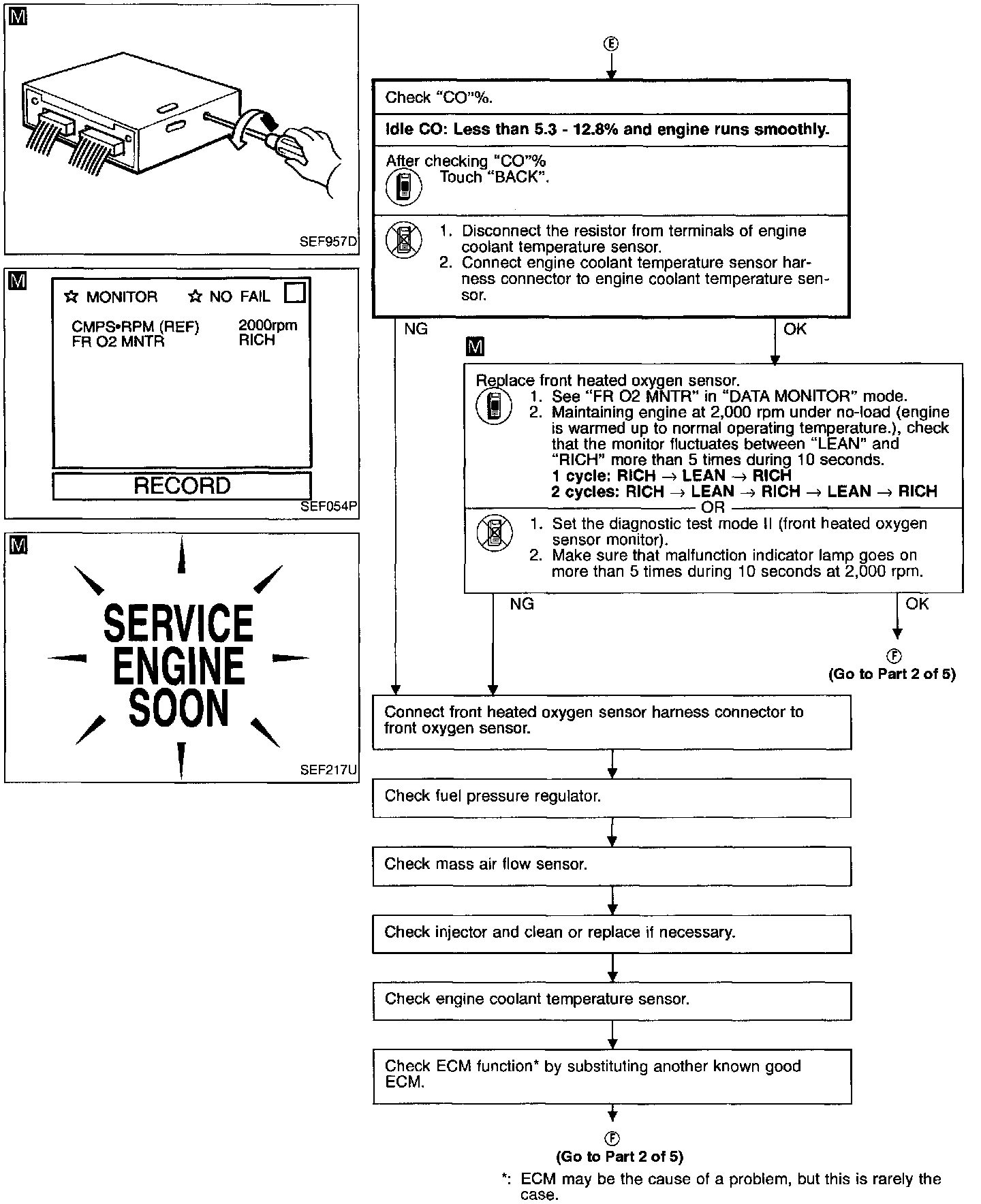 M

SEF957D

M

☆ MONITOR ☆ NO FAIL

CMPS•RPM (REF) 2000rpm
FR O2 MNTR RICH

RECORD

SEF054P

M

SERVICE ENGINE SOON

SEF217U

E

Check "CO"%.

Idle CO: Less than 5.3 - 12.8% and engine runs smoothly.

After checking "CO"%
Touch "BACK".

1. Disconnect the resistor from terminals of engine coolant temperature sensor.
2. Connect engine coolant temperature sensor harness connector to engine coolant temperature sensor.

NG

OK

M

Replace front heated oxygen sensor.
1. See "FR O2 MNTR" in "DATA MONITOR" mode.
2. Maintaining engine at 2,000 rpm under no-load (engine is warmed up to normal operating temperature.), check that the monitor fluctuates between "LEAN" and "RICH" more than 5 times during 10 seconds.
1 cycle: RICH → LEAN → RICH
2 cycles: RICH → LEAN → RICH → LEAN → RICH

OR

1. Set the diagnostic test mode II (front heated oxygen sensor monitor).
2. Make sure that malfunction indicator lamp goes on more than 5 times during 10 seconds at 2,000 rpm.

NG

OK

F
(Go to Part 2 of 5)

Connect front heated oxygen sensor harness connector to front oxygen sensor.

Check fuel pressure regulator.

Check mass air flow sensor.

Check injector and clean or replace if necessary.

Check engine coolant temperature sensor.

Check ECM function* by substituting another known good ECM.

F
(Go to Part 2 of 5)

*: ECM may be the cause of a problem, but this is rarely the case.